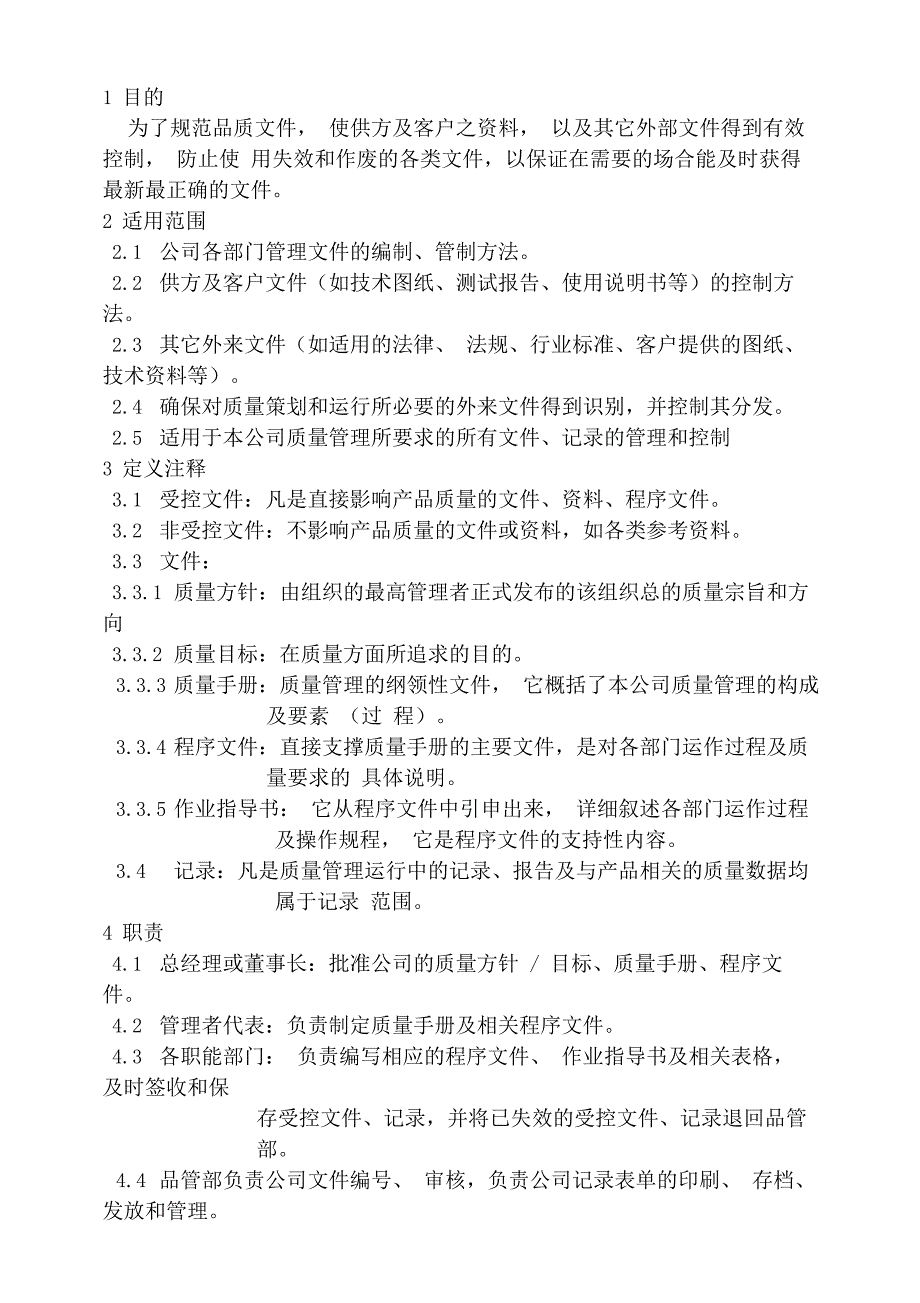 1 目的

为了规范品质文件， 使供方及客户之资料， 以及其它外部文件得到有效控制， 防止使 用失效和作废的各类文件，以保证在需要的场合能及时获得最新最正确的文件。

2 适用范围

2.1 公司各部门管理文件的编制、管制方法。

2.2 供方及客户文件（如技术图纸、测试报告、使用说明书等）的控制方法。

2.3 其它外来文件（如适用的法律、 法规、行业标准、客户提供的图纸、技术资料等）。

2.4 确保对质量策划和运行所必要的外来文件得到识别，并控制其分发。

2.5 适用于本公司质量管理所要求的所有文件、记录的管理和控制

3 定义注释

3.1 受控文件：凡是直接影响产品质量的文件、资料、程序文件。

3.2 非受控文件：不影响产品质量的文件或资料，如各类参考资料。

3.3 文件：

3.3.1 质量方针：由组织的最高管理者正式发布的该组织总的质量宗旨和方向

3.3.2 质量目标：在质量方面所追求的目的。

3.3.3 质量手册：质量管理的纲领性文件， 它概括了本公司质量管理的构成及要素 （过 程）。

3.3.4 程序文件：直接支撑质量手册的主要文件，是对各部门运作过程及质量要求的 具体说明。

3.3.5 作业指导书： 它从程序文件中引申出来， 详细叙述各部门运作过程及操作规程， 它是程序文件的支持性内容。

3.4 记录：凡是质量管理运行中的记录、报告及与产品相关的质量数据均属于记录 范围。

4 职责

4.1 总经理或董事长：批准公司的质量方针 / 目标、质量手册、程序文件。

4.2 管理者代表：负责制定质量手册及相关程序文件。

4.3 各职能部门： 负责编写相应的程序文件、 作业指导书及相关表格，及时签收和保

存受控文件、记录，并将已失效的受控文件、记录退回品管部。

4.4 品管部负责公司文件编号、 审核，负责公司记录表单的印刷、 存档、发放和管理。